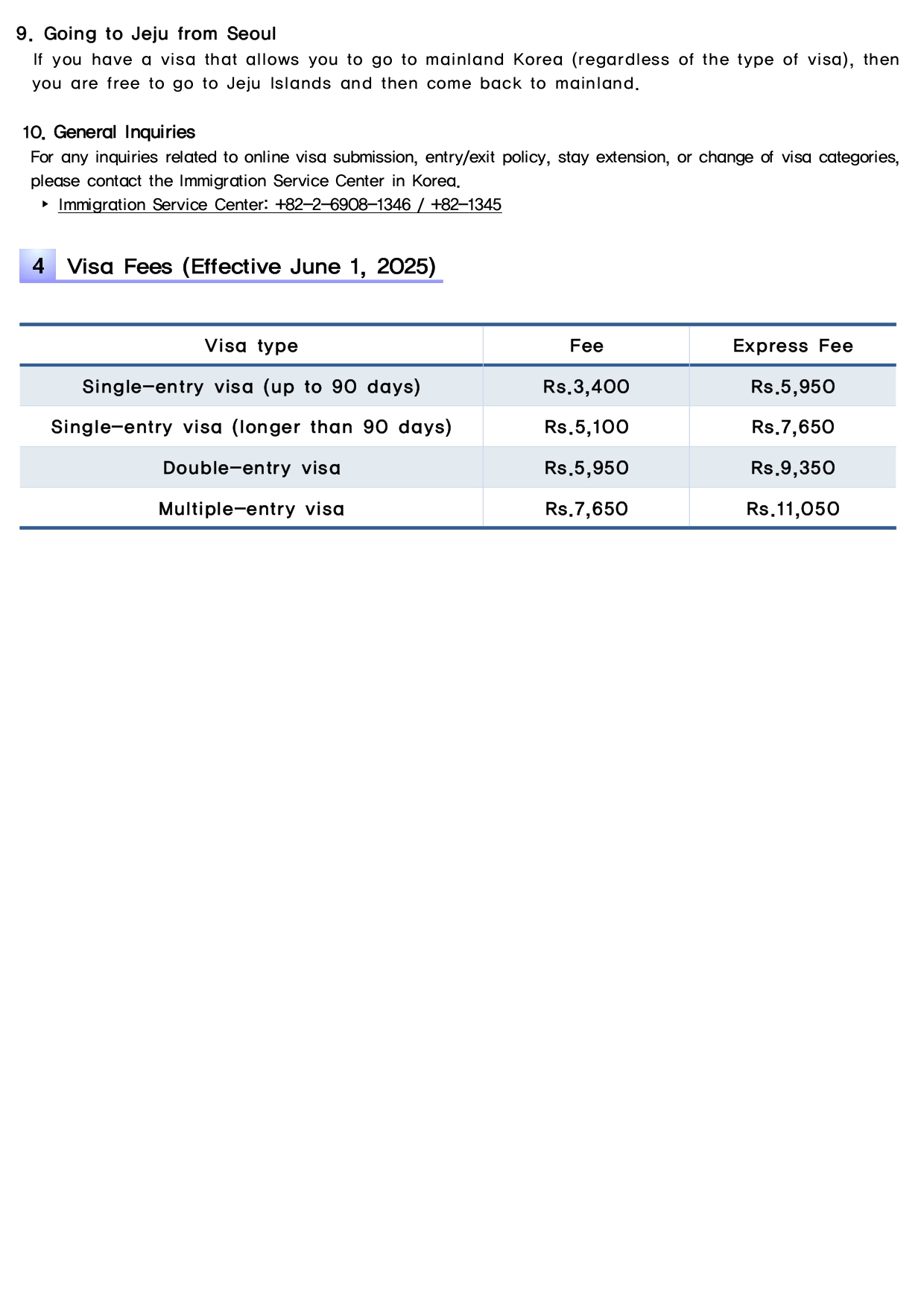 9. Going to Jeju from Seoul
If you have a visa that allows you to go to mainland Korea (regardless of the type of visa), then you are free to go to Jeju Islands and then come back to mainland.

10. General Inquiries
For any inquiries related to online visa submission, entry/exit policy, stay extension, or change of visa categories, please contact the Immigration Service Center in Korea.
‣ Immigration Service Center: +82-2-6908-1346 / +82-1345

4 Visa Fees (Effective June 1, 2025)

| Visa type | Fee | Express Fee |
|---|---|---|
| Single-entry visa (up to 90 days) | Rs.3,400 | Rs.5,950 |
| Single-entry visa (longer than 90 days) | Rs.5,100 | Rs.7,650 |
| Double-entry visa | Rs.5,950 | Rs.9,350 |
| Multiple-entry visa | Rs.7,650 | Rs.11,050 |